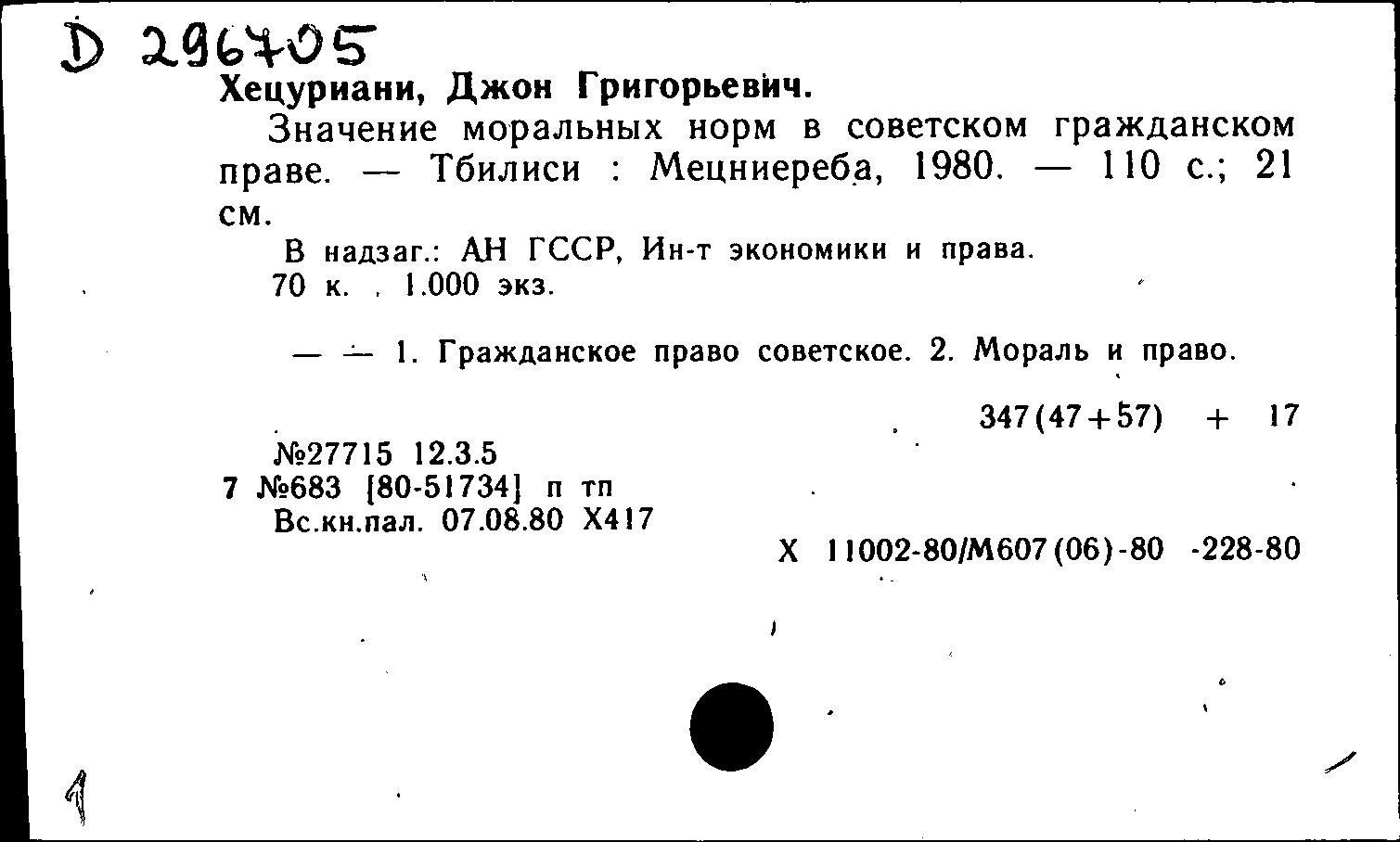 D 296705
Хецуриани, Джон Григорьевич.

Значение моральных норм в советском гражданском праве. — Тбилиси : Мецниереба, 1980. — 110 с.; 21 см.

В надзаг.: АН ГССР, Ин-т экономики и права.
70 к. . 1.000 экз.

— — 1. Гражданское право советское. 2. Мораль и право.

347(47+57) + 17

№27715 12.3.5
7 №683 [80-51734] п тп
Вс.кн.пал. 07.08.80 Х417

Х 11002-80/М607(06)-80 -228-80

1